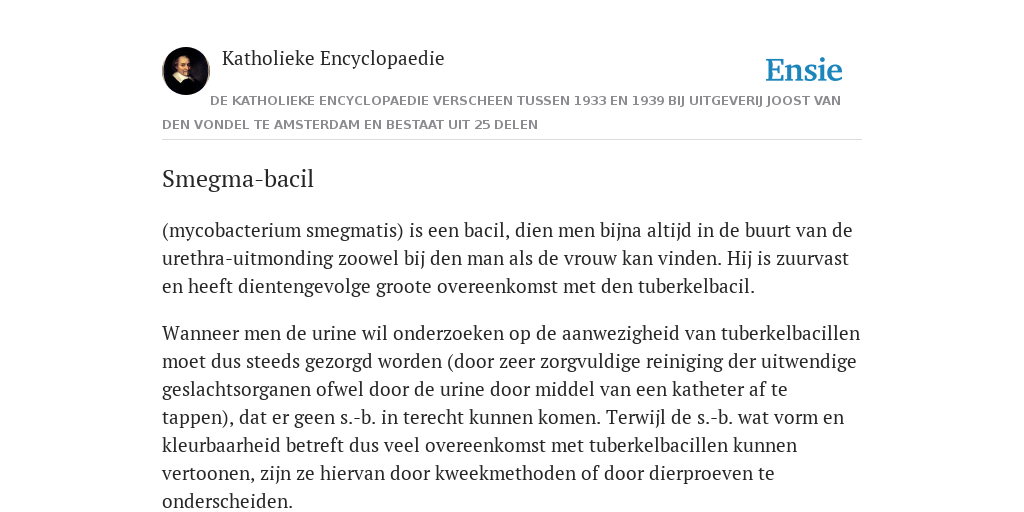 Katholieke Encyclopaedie

Ensie

DE KATHOLIEKE ENCYCLOPAEDIE VERSCHEEN TUSSEN 1933 EN 1939 BIJ UITGEVERIJ JOOST VAN DEN VONDEL TE AMSTERDAM EN BESTAAT UIT 25 DELEN

Smegma-bacil

(mycobacterium smegmatis) is een bacil, dien men bijna altijd in de buurt van de urethra-uitmonding zoowel bij den man als de vrouw kan vinden. Hij is zuurvast en heeft dientengevolge groote overeenkomst met den tuberkelbacil.

Wanneer men de urine wil onderzoeken op de aanwezigheid van tuberkelbacillen moet dus steeds gezorgd worden (door zeer zorgvuldige reiniging der uitwendige geslachtsorganen ofwel door de urine door middel van een katheter af te tappen), dat er geen s.-b. in terecht kunnen komen. Terwijl de s.-b. wat vorm en kleurbaarheid betreft dus veel overeenkomst met tuberkelbacillen kunnen vertoonen, zijn ze hiervan door kweekmethoden of door dierproeven te onderscheiden.